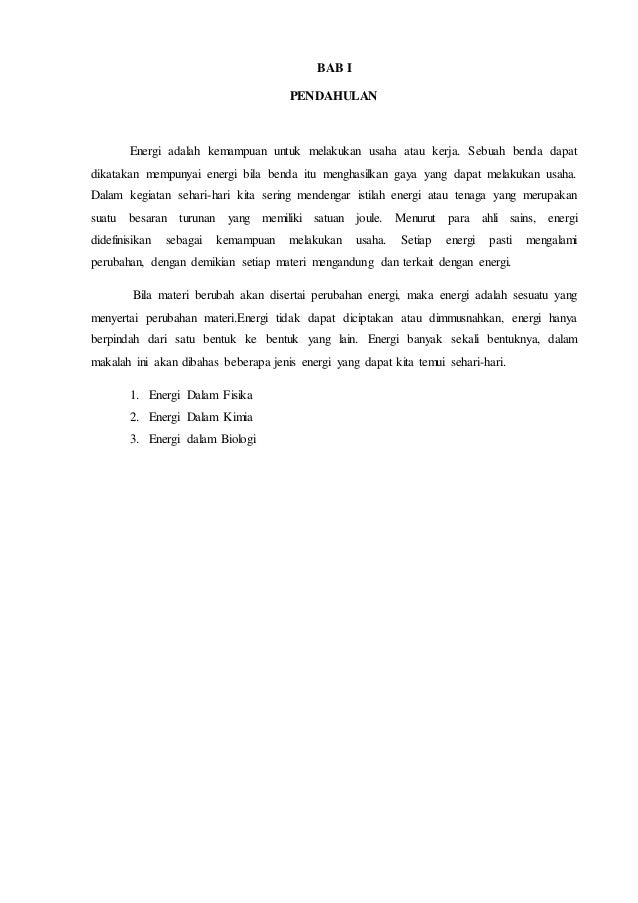 BAB I

PENDAHULAN

Energi adalah kemampuan untuk melakukan usaha atau kerja. Sebuah benda dapat dikatakan mempunyai energi bila benda itu menghasilkan gaya yang dapat melakukan usaha. Dalam kegiatan sehari-hari kita sering mendengar istilah energi atau tenaga yang merupakan suatu besaran turunan yang memiliki satuan joule. Menurut para ahli sains, energi didefinisikan sebagai kemampuan melakukan usaha. Setiap energi pasti mengalami perubahan, dengan demikian setiap materi mengandung dan terkait dengan energi.

Bila materi berubah akan disertai perubahan energi, maka energi adalah sesuatu yang menyertai perubahan materi.Energi tidak dapat diciptakan atau dimmusnahkan, energi hanya berpindah dari satu bentuk ke bentuk yang lain. Energi banyak sekali bentuknya, dalam makalah ini akan dibahas beberapa jenis energi yang dapat kita temui sehari-hari.

1. Energi Dalam Fisika
2. Energi Dalam Kimia
3. Energi dalam Biologi